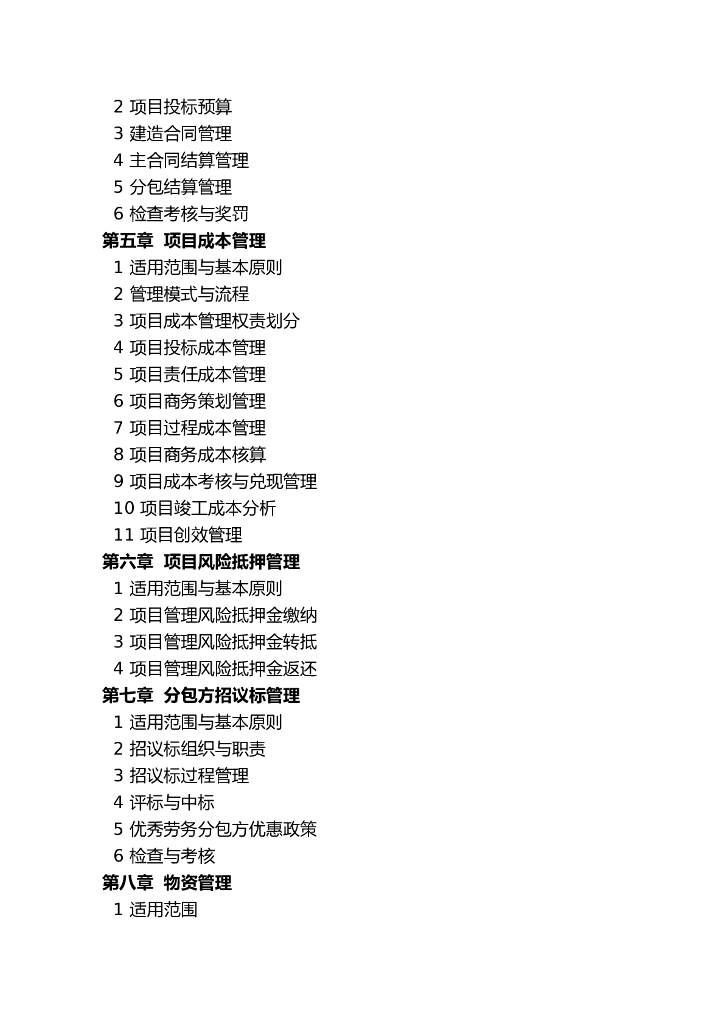 2 项目投标预算
3 建造合同管理
4 主合同结算管理
5 分包结算管理
6 检查考核与奖罚
第五章 项目成本管理
1 适用范围与基本原则
2 管理模式与流程
3 项目成本管理权责划分
4 项目投标成本管理
5 项目责任成本管理
6 项目商务策划管理
7 项目过程成本管理
8 项目商务成本核算
9 项目成本考核与兑现管理
10 项目竣工成本分析
11 项目创效管理
第六章 项目风险抵押管理
1 适用范围与基本原则
2 项目管理风险抵押金缴纳
3 项目管理风险抵押金转抵
4 项目管理风险抵押金返还
第七章 分包方招议标管理
1 适用范围与基本原则
2 招议标组织与职责
3 招议标过程管理
4 评标与中标
5 优秀劳务分包方优惠政策
6 检查与考核
第八章 物资管理
1 适用范围